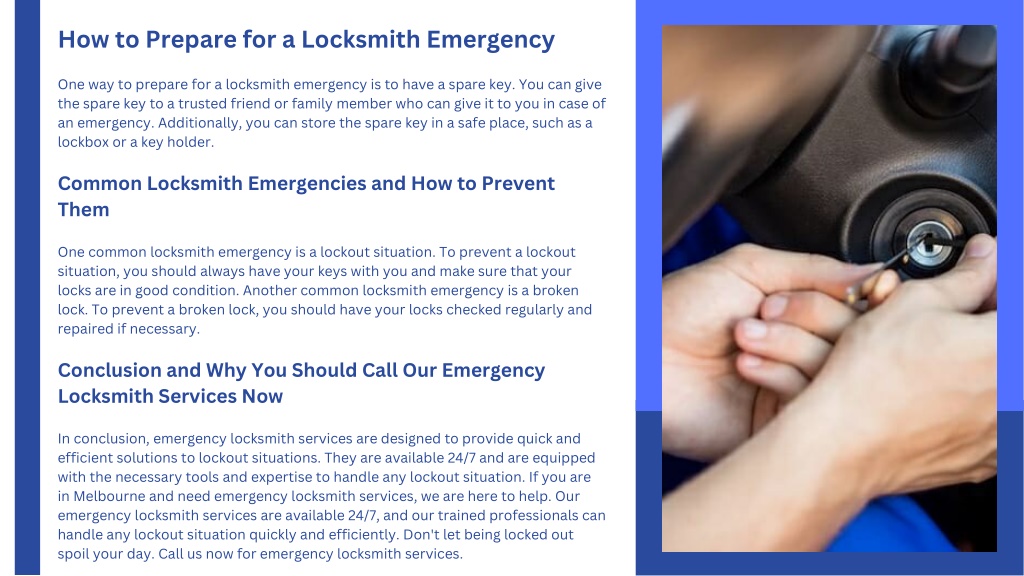 How to Prepare for a Locksmith Emergency

One way to prepare for a locksmith emergency is to have a spare key. You can give the spare key to a trusted friend or family member who can give it to you in case of an emergency. Additionally, you can store the spare key in a safe place, such as a lockbox or a key holder.

Common Locksmith Emergencies and How to Prevent Them

One common locksmith emergency is a lockout situation. To prevent a lockout situation, you should always have your keys with you and make sure that your locks are in good condition. Another common locksmith emergency is a broken lock. To prevent a broken lock, you should have your locks checked regularly and repaired if necessary.

Conclusion and Why You Should Call Our Emergency Locksmith Services Now

In conclusion, emergency locksmith services are designed to provide quick and efficient solutions to lockout situations. They are available 24/7 and are equipped with the necessary tools and expertise to handle any lockout situation. If you are in Melbourne and need emergency locksmith services, we are here to help. Our emergency locksmith services are available 24/7, and our trained professionals can handle any lockout situation quickly and efficiently. Don't let being locked out spoil your day. Call us now for emergency locksmith services.